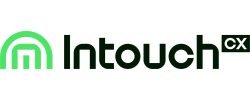 Intouch CX